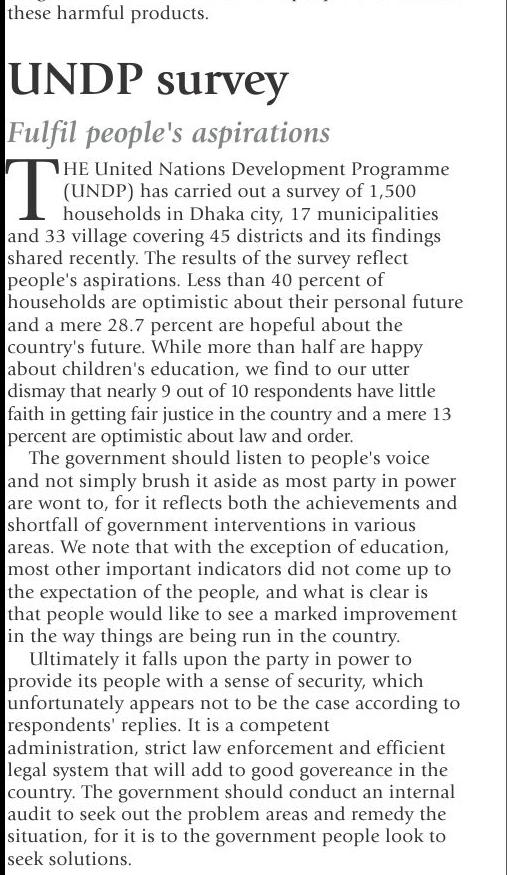 these harmful products.

UNDP survey

Fulfil people's aspirations

THE United Nations Development Programme (UNDP) has carried out a survey of 1,500 households in Dhaka city, 17 municipalities and 33 village covering 45 districts and its findings shared recently. The results of the survey reflect people's aspirations. Less than 40 percent of households are optimistic about their personal future and a mere 28.7 percent are hopeful about the country's future. While more than half are happy about children's education, we find to our utter dismay that nearly 9 out of 10 respondents have little faith in getting fair justice in the country and a mere 13 percent are optimistic about law and order.

The government should listen to people's voice and not simply brush it aside as most party in power are wont to, for it reflects both the achievements and shortfall of government interventions in various areas. We note that with the exception of education, most other important indicators did not come up to the expectation of the people, and what is clear is that people would like to see a marked improvement in the way things are being run in the country.

Ultimately it falls upon the party in power to provide its people with a sense of security, which unfortunately appears not to be the case according to respondents' replies. It is a competent administration, strict law enforcement and efficient legal system that will add to good govereance in the country. The government should conduct an internal audit to seek out the problem areas and remedy the situation, for it is to the government people look to seek solutions.